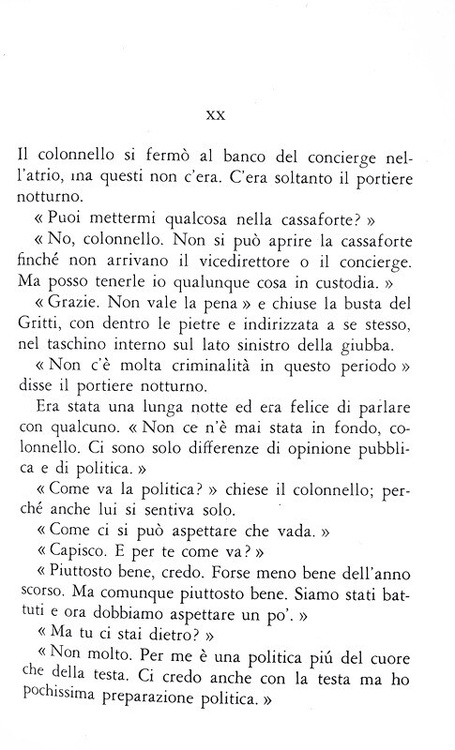 XX

Il colonnello si fermò al banco del concierge nell'atrio, ma questi non c'era. C'era soltanto il portiere notturno.

« Puoi mettermi qualcosa nella cassaforte? »

« No, colonnello. Non si può aprire la cassaforte finché non arrivano il vicedirettore o il concierge. Ma posso tenerle io qualunque cosa in custodia. »

« Grazie. Non vale la pena » e chiuse la busta del Gritti, con dentro le pietre e indirizzata a se stesso, nel taschino interno sul lato sinistro della giubba.

« Non c'è molta criminalità in questo periodo » disse il portiere notturno.

Era stata una lunga notte ed era felice di parlare con qualcuno. « Non ce n'è mai stata in fondo, colonnello. Ci sono solo differenze di opinione pubblica e di politica. »

« Come va la politica? » chiese il colonnello; perché anche lui si sentiva solo.

« Come ci si può aspettare che vada. »

« Capisco. E per te come va? »

« Piuttosto bene, credo. Forse meno bene dell'anno scorso. Ma comunque piuttosto bene. Siamo stati battuti e ora dobbiamo aspettare un po'. »

« Ma tu ci stai dietro? »

« Non molto. Per me è una politica piú del cuore che della testa. Ci credo anche con la testa ma ho pochissima preparazione politica. »